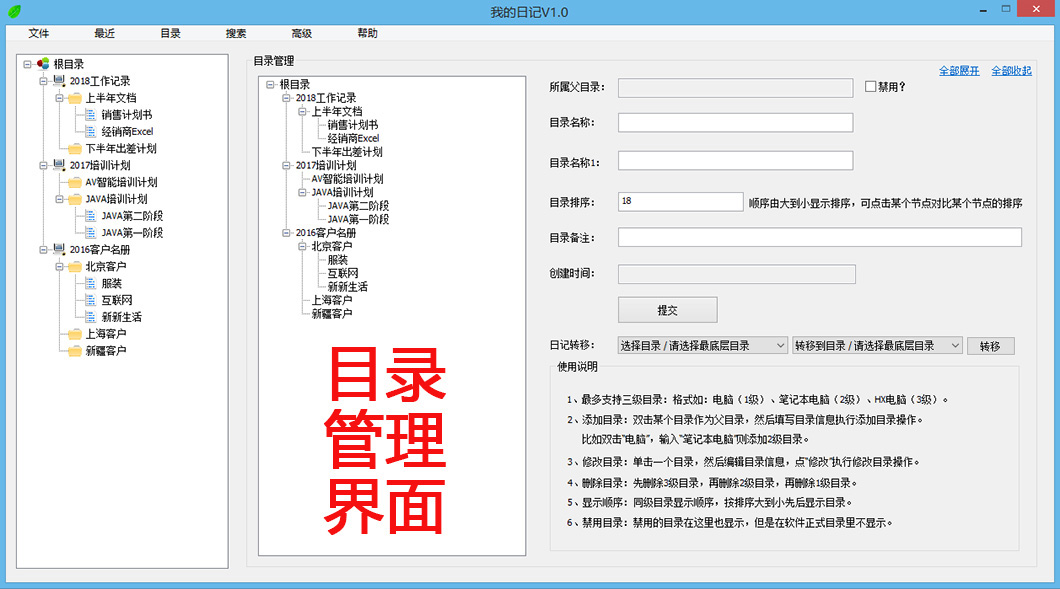 我的日记V1.0

文件 最近 目录 搜索 高级 帮助

根目录
2018工作记录
上半年文档
销售计划书
经销商Excel
下半年出差计划
2017培训计划
AV智能培训计划
JAVA培训计划
JAVA第二阶段
JAVA第一阶段
2016客户名册
北京客户
服装
互联网
新新生活
上海客户
新疆客户

目录管理

根目录
2018工作记录
上半年文档
销售计划书
经销商Excel
下半年出差计划
2017培训计划
AV智能培训计划
JAVA培训计划
JAVA第二阶段
JAVA第一阶段
2016客户名册
北京客户
服装
互联网
新新生活
上海客户
新疆客户

目录管理界面

全部展开 全部收起

所属父目录:
禁用?
目录名称:
目录名称1:
目录排序: 18 顺序由大到小显示排序，可点击某个节点对比某个节点的排序
目录备注:
创建时间:
提交

日记转移: 选择目录 / 请选择最底层目录 转移到目录 / 请选择最底层目录 转移

使用说明

1、最多支持三级目录：格式如：电脑（1级）、笔记本电脑（2级）、HX电脑（3级）。
2、添加目录：双击某个目录作为父目录，然后填写目录信息执行添加目录操作。
比如双击"电脑"，输入"笔记本电脑"则添加2级目录。
3、修改目录：单击一个目录，然后编辑目录信息，点"修改"执行修改目录操作。
4、删除目录：先删除3级目录，再删除2级目录，再删除1级目录。
5、显示顺序：同级目录显示顺序，按排序大到小先后显示目录。
6、禁用目录：禁用的目录在这里也显示，但是在软件正式目录里不显示。